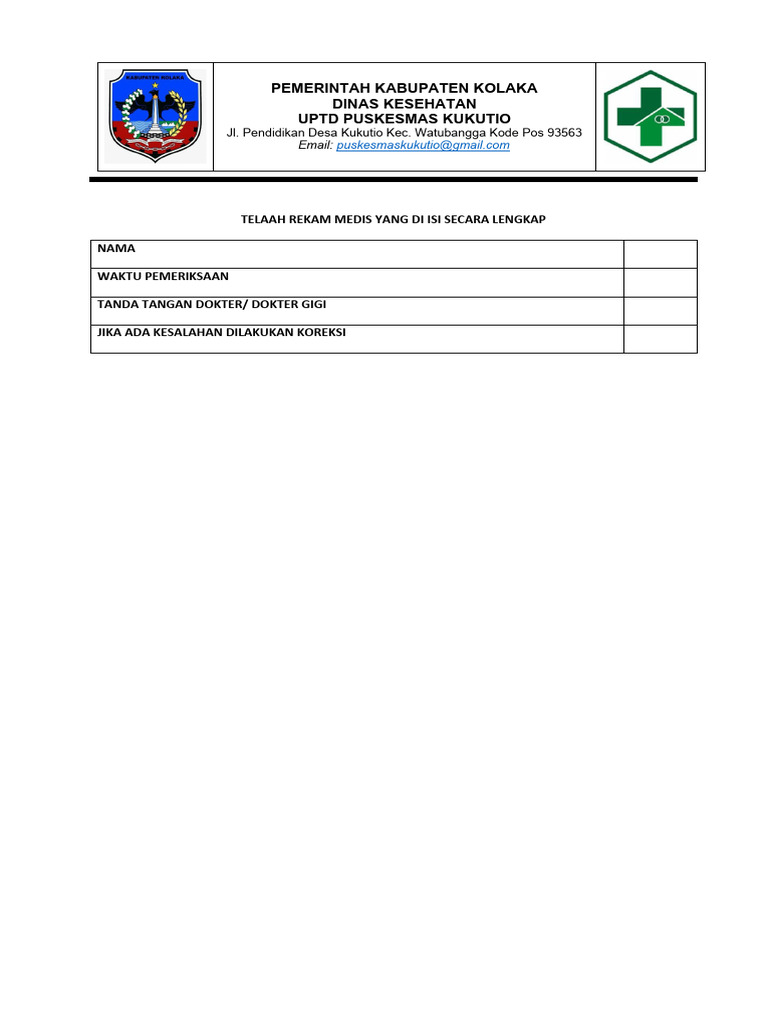 KABUPATEN KOLAKA

PEMERINTAH KABUPATEN KOLAKA
DINAS KESEHATAN
UPTD PUSKESMAS KUKUTIO
Jl. Pendidikan Desa Kukutio Kec. Watubangga Kode Pos 93563
Email: puskesmaskukutio@gmail.com

TELAAH REKAM MEDIS YANG DI ISI SECARA LENGKAP

| NAMA | |
|---|---|
| WAKTU PEMERIKSAAN | |
| TANDA TANGAN DOKTER/ DOKTER GIGI | |
| JIKA ADA KESALAHAN DILAKUKAN KOREKSI | |